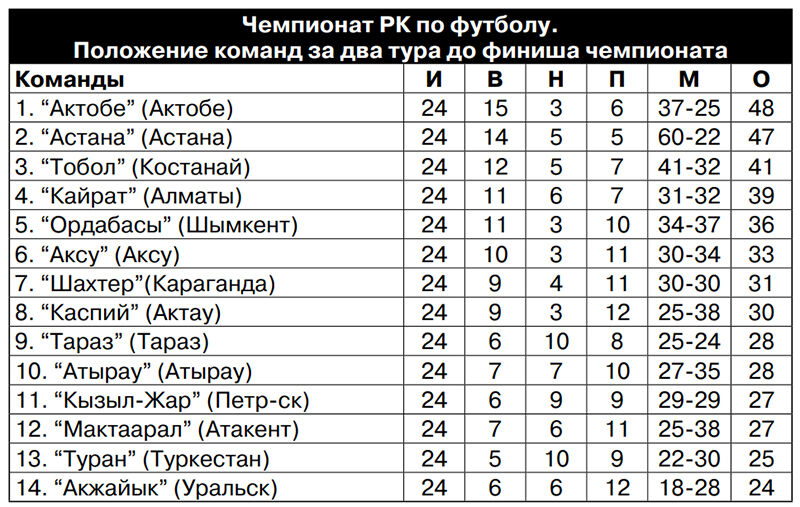 Чемпионат РК по футболу.
Положение команд за два тура до финиша чемпионата

| Команды | И | В | Н | П | М | О |
|---|---|---|---|---|---|---|
| 1. “Актобе” (Актобе) | 24 | 15 | 3 | 6 | 37-25 | 48 |
| 2. “Астана” (Астана) | 24 | 14 | 5 | 5 | 60-22 | 47 |
| 3. “Тобол” (Костанай) | 24 | 12 | 5 | 7 | 41-32 | 41 |
| 4. “Кайрат” (Алматы) | 24 | 11 | 6 | 7 | 31-32 | 39 |
| 5. “Ордабасы” (Шымкент) | 24 | 11 | 3 | 10 | 34-37 | 36 |
| 6. “Аксу” (Аксу) | 24 | 10 | 3 | 11 | 30-34 | 33 |
| 7. “Шахтер”(Караганда) | 24 | 9 | 4 | 11 | 30-30 | 31 |
| 8. “Каспий” (Актау) | 24 | 9 | 3 | 12 | 25-38 | 30 |
| 9. “Тараз” (Тараз) | 24 | 6 | 10 | 8 | 25-24 | 28 |
| 10. “Атырау” (Атырау) | 24 | 7 | 7 | 10 | 27-35 | 28 |
| 11. “Кызыл-Жар” (Петр-ск) | 24 | 6 | 9 | 9 | 29-29 | 27 |
| 12. “Мактаарал” (Атакент) | 24 | 7 | 6 | 11 | 25-38 | 27 |
| 13. “Туран” (Туркестан) | 24 | 5 | 10 | 9 | 22-30 | 25 |
| 14. “Акжайык” (Уральск) | 24 | 6 | 6 | 12 | 18-28 | 24 |